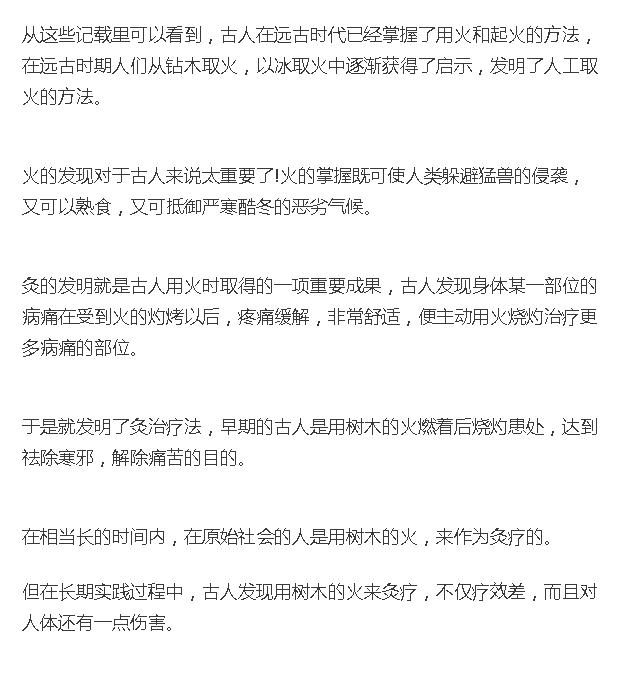 从这些记载里可以看到，古人在远古时代已经掌握了用火和起火的方法，在远古时期人们从钻木取火，以冰取火中逐渐获得了启示，发明了人工取火的方法。

火的发现对于古人来说太重要了!火的掌握既可使人类躲避猛兽的侵袭，又可以熟食，又可抵御严寒酷冬的恶劣气候。

灸的发明就是古人用火时取得的一项重要成果，古人发现身体某一部位的病痛在受到火的灼烤以后，疼痛缓解，非常舒适，便主动用火烧灼治疗更多病痛的部位。

于是就发明了灸治疗法，早期的古人是用树木的火燃着后烧灼患处，达到祛除寒邪，解除痛苦的目的。

在相当长的时间内，在原始社会的人是用树木的火，来作为灸疗的。

但在长期实践过程中，古人发现用树木的火来灸疗，不仅疗效差，而且对人体还有一点伤害。